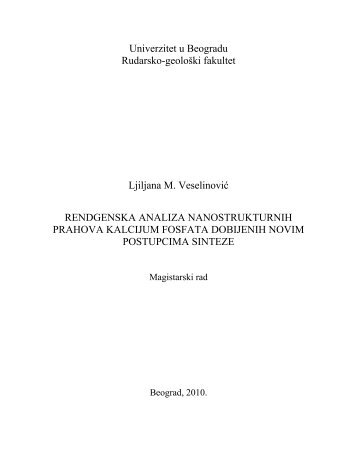 Univerzitet u Beogradu
Rudarsko-geološki fakultet

Ljiljana M. Veselinović

RENDGENSKA ANALIZA NANOSTRUKTURNIH PRAHOVA KALCIJUM FOSFATA DOBIJENIH NOVIM POSTUPCIMA SINTEZE

Magistarski rad

Beograd, 2010.